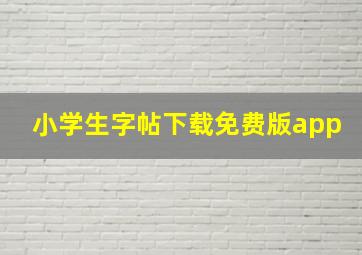 小学生字帖下载免费版app